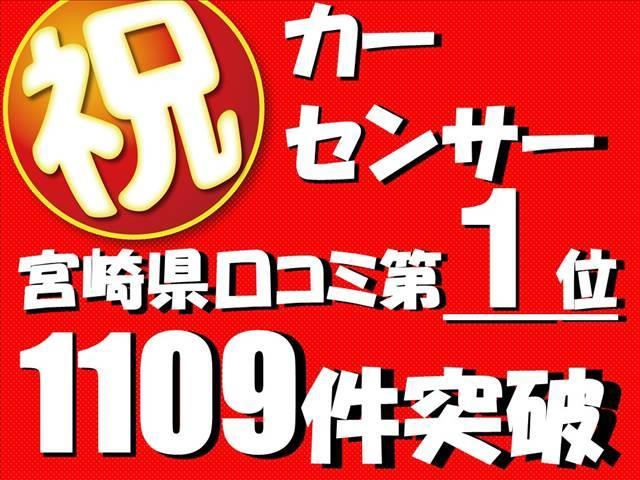 祝

カーセンサー

宮崎県口コミ第1位

1109件突破